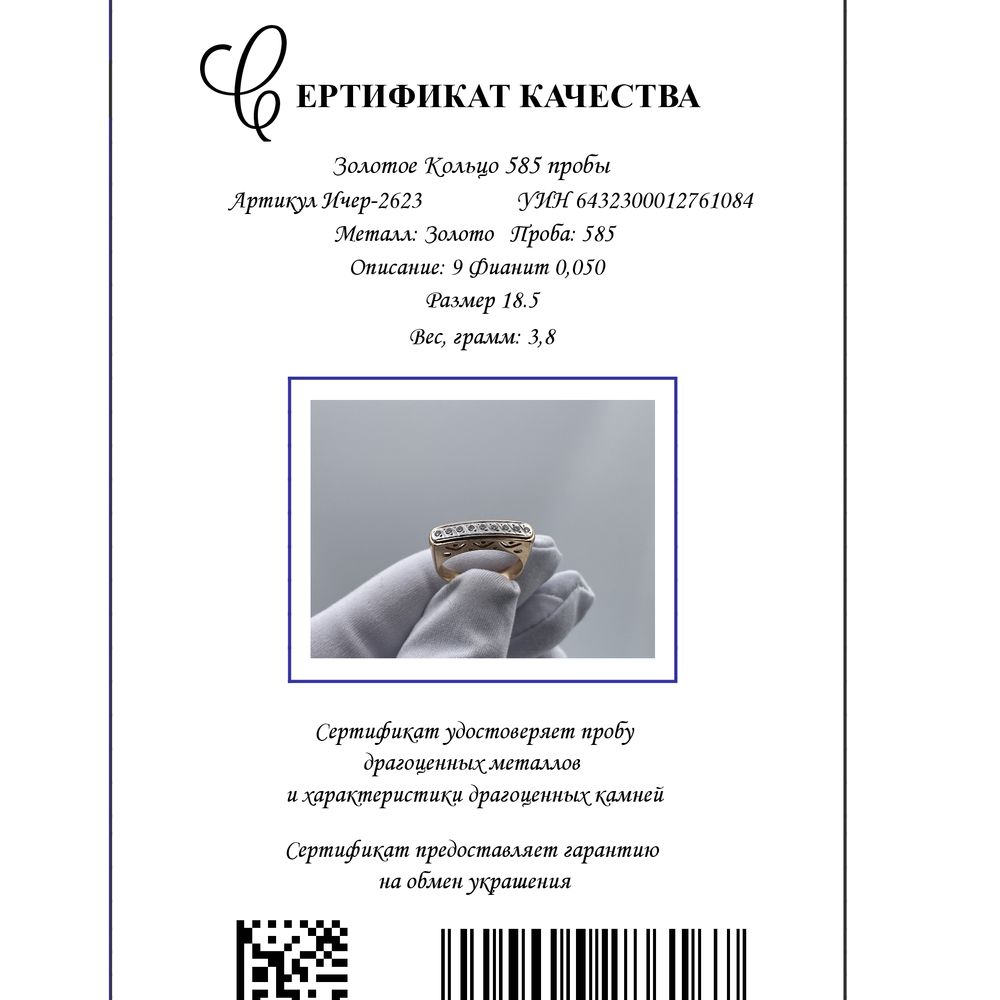 СЕРТИФИКАТ КАЧЕСТВА

Золотое Кольцо 585 пробы

Артикул Ичер-2623 УИН 6432300012761084

Металл: Золото Проба: 585

Описание: 9 Фианит 0,050

Размер 18.5

Вес, грамм: 3,8

Сертификат удостоверяет пробу драгоценных металлов и характеристики драгоценных камней

Сертификат предоставляет гарантию на обмен украшения